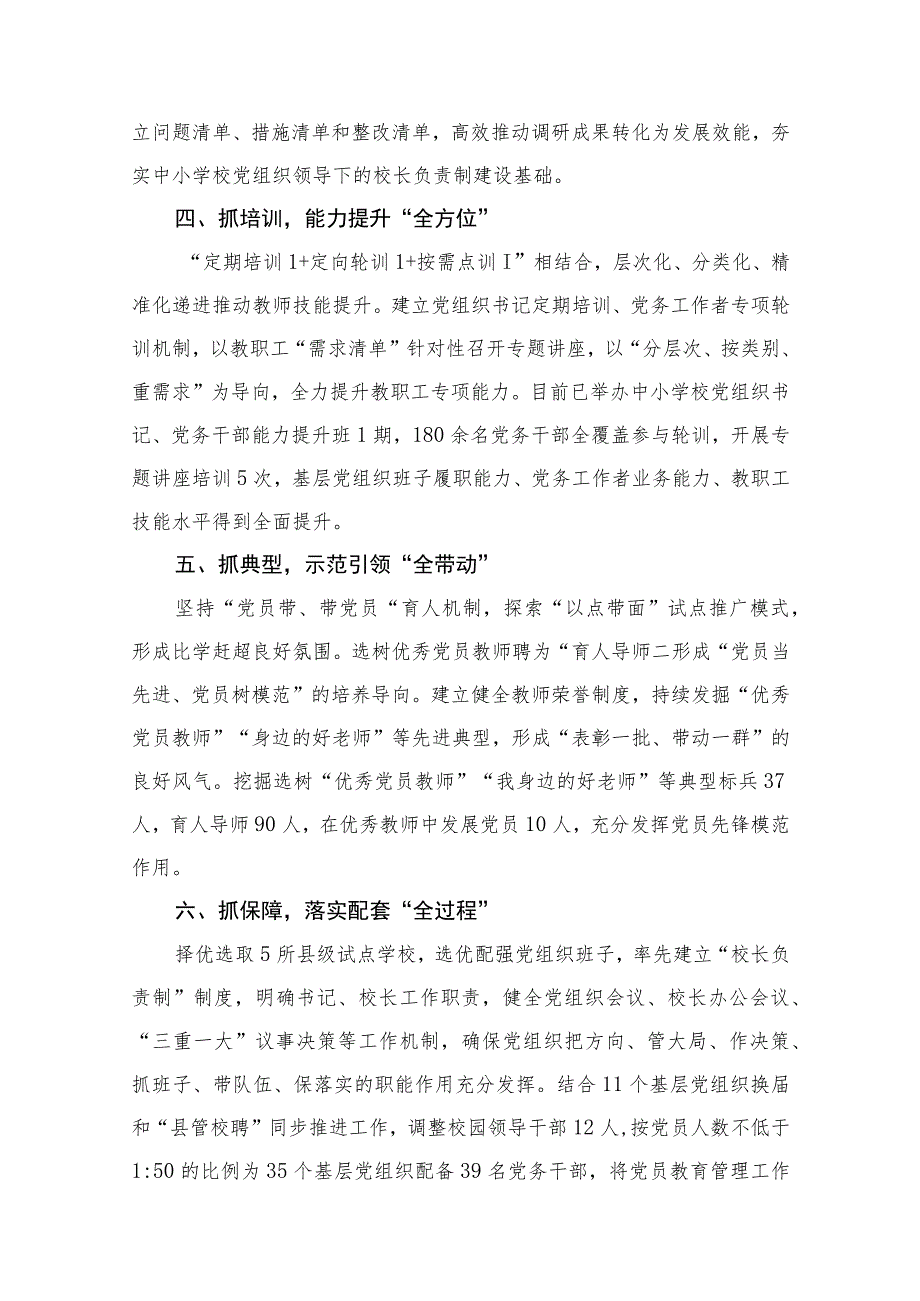 立问题清单、措施清单和整改清单，高效推动调研成果转化为发展效能，夯实中小学校党组织领导下的校长负责制建设基础。

四、抓培训，能力提升“全方位”

“定期培训1+定向轮训1+按需点训I”相结合，层次化、分类化、精准化递进推动教师技能提升。建立党组织书记定期培训、党务工作者专项轮训机制，以教职工“需求清单”针对性召开专题讲座，以“分层次、按类别、重需求”为导向，全力提升教职工专项能力。目前已举办中小学校党组织书记、党务干部能力提升班1期，180余名党务干部全覆盖参与轮训，开展专题讲座培训5次，基层党组织班子履职能力、党务工作者业务能力、教职工技能水平得到全面提升。

五、抓典型，示范引领“全带动”

坚持“党员带、带党员“育人机制，探索“以点带面”试点推广模式，形成比学赶超良好氛围。选树优秀党员教师聘为“育人导师二形成“党员当先进、党员树模范”的培养导向。建立健全教师荣誉制度，持续发掘“优秀党员教师”“身边的好老师”等先进典型，形成“表彰一批、带动一群”的良好风气。挖掘选树“优秀党员教师”“我身边的好老师”等典型标兵37人，育人导师90人，在优秀教师中发展党员10人，充分发挥党员先锋模范作用。

六、抓保障，落实配套“全过程”

择优选取5所县级试点学校，选优配强党组织班子，率先建立“校长负责制”制度，明确书记、校长工作职责，健全党组织会议、校长办公会议、“三重一大”议事决策等工作机制，确保党组织把方向、管大局、作决策、抓班子、带队伍、保落实的职能作用充分发挥。结合11个基层党组织换届和“县管校聘”同步推进工作，调整校园领导干部12人,按党员人数不低于1:50的比例为35个基层党组织配备39名党务干部，将党员教育管理工作